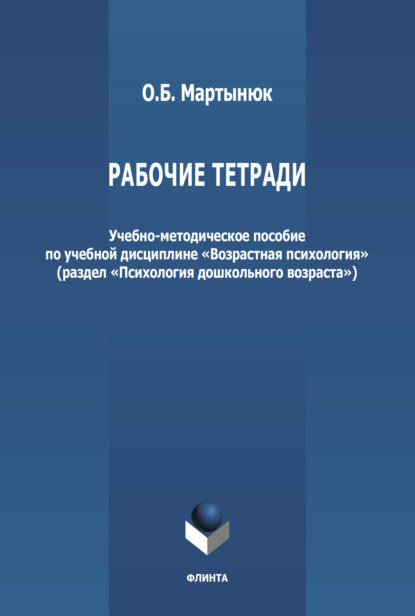 О.Б. Мартынюк

РАБОЧИЕ ТЕТРАДИ

Учебно-методическое пособие по учебной дисциплине «Возрастная психология» (раздел «Психология дошкольного возраста»)

ФЛИНТА